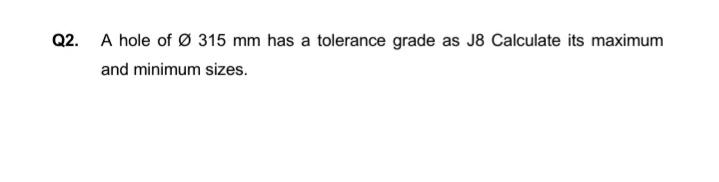 Q2. A hole of Ø 315 mm has a tolerance grade as J8 Calculate its maximum and minimum sizes.